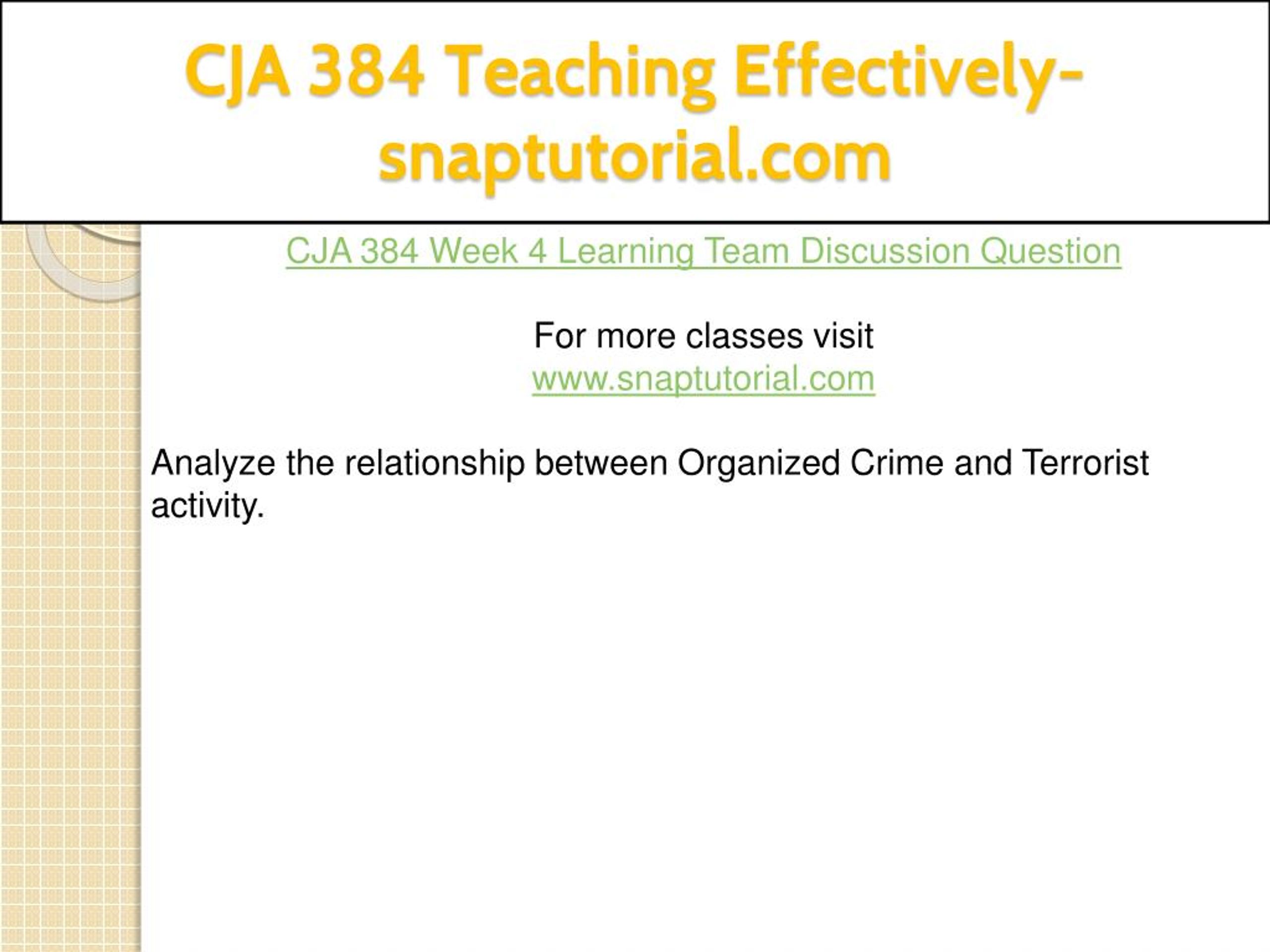 CJA 384 Teaching Effectively-snaptutorial.com

CJA 384 Week 4 Learning Team Discussion Question

For more classes visit
www.snaptutorial.com

Analyze the relationship between Organized Crime and Terrorist activity.